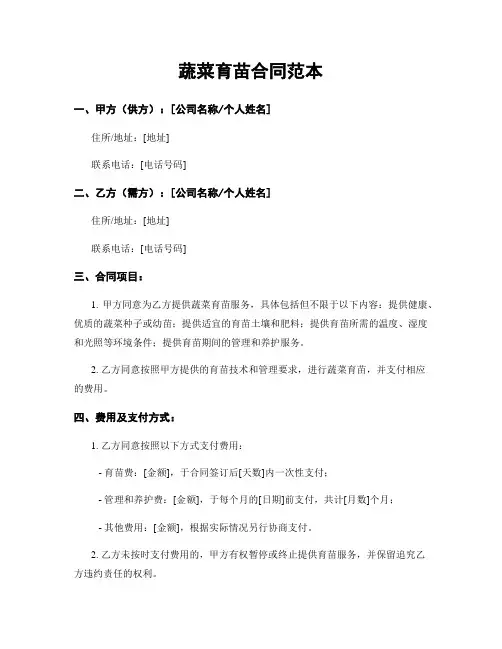 蔬菜育苗合同范本

一、甲方（供方）：[公司名称/个人姓名]

住所/地址：[地址]

联系电话：[电话号码]

二、乙方（需方）：[公司名称/个人姓名]

住所/地址：[地址]

联系电话：[电话号码]

三、合同项目：

1. 甲方同意为乙方提供蔬菜育苗服务，具体包括但不限于以下内容：提供健康、优质的蔬菜种子或幼苗；提供适宜的育苗土壤和肥料；提供育苗所需的温度、湿度和光照等环境条件；提供育苗期间的管理和养护服务。

2. 乙方同意按照甲方提供的育苗技术和管理要求，进行蔬菜育苗，并支付相应的费用。

四、费用及支付方式：

1. 乙方同意按照以下方式支付费用：

- 育苗费：[金额]，于合同签订后[天数]内一次性支付；

- 管理和养护费：[金额]，于每个月的[日期]前支付，共计[月数]个月；

- 其他费用：[金额]，根据实际情况另行协商支付。

2. 乙方未按时支付费用的，甲方有权暂停或终止提供育苗服务，并保留追究乙方违约责任的权利。